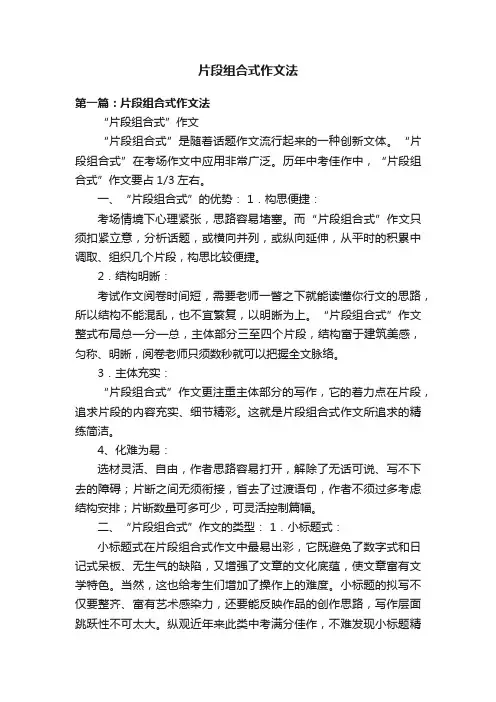 片段组合式作文法

第一篇：片段组合式作文法

“片段组合式”作文

“片段组合式”是随着话题作文流行起来的一种创新文体。“片段组合式”在考场作文中应用非常广泛。历年中考佳作中，“片段组合式”作文要占 1/3 左右。

一、“片段组合式”的优势：1．构思便捷：

考场情境下心理紧张，思路容易堵塞。而“片段组合式”作文只须扣紧立意，分析话题，或横向并列，或纵向延伸，从平时的积累中调取、组织几个片段，构思比较便捷。

2．结构明晰：

考试作文阅卷时间短，需要老师一瞥之下就能读懂你行文的思路，所以结构不能混乱，也不宜繁复，以明晰为上。“片段组合式”作文整式布局总一分一总，主体部分三至四个片段，结构富于建筑美感，匀称、明晰，阅卷老师只须数秒就可以把握全文脉络。

3．主体充实：

“片段组合式”作文更注重主体部分的写作，它的着力点在片段，追求片段的内容充实、细节精彩。这就是片段组合式作文所追求的精练简洁。

4、化难为易：

选材灵活、自由，作者思路容易打开，解除了无话可说、写不下去的障碍；片断之间无须衔接，省去了过渡语句，作者不须过多考虑结构安排；片断数量可多可少，可灵活控制篇幅。

二、“片段组合式”作文的类型：1．小标题式：

小标题式在片段组合式作文中最易出彩，它既避免了数字式和日记式呆板、无生气的缺陷，又增强了文章的文化底蕴，使文章富有文学特色。当然，这也给考生们增加了操作上的难度。小标题的拟写不仅要整齐、富有艺术感染力，还要能反映作品的创作思路，写作层面跳跃性不可太大。纵观近年来此类中考满分佳作，不难发现小标题精